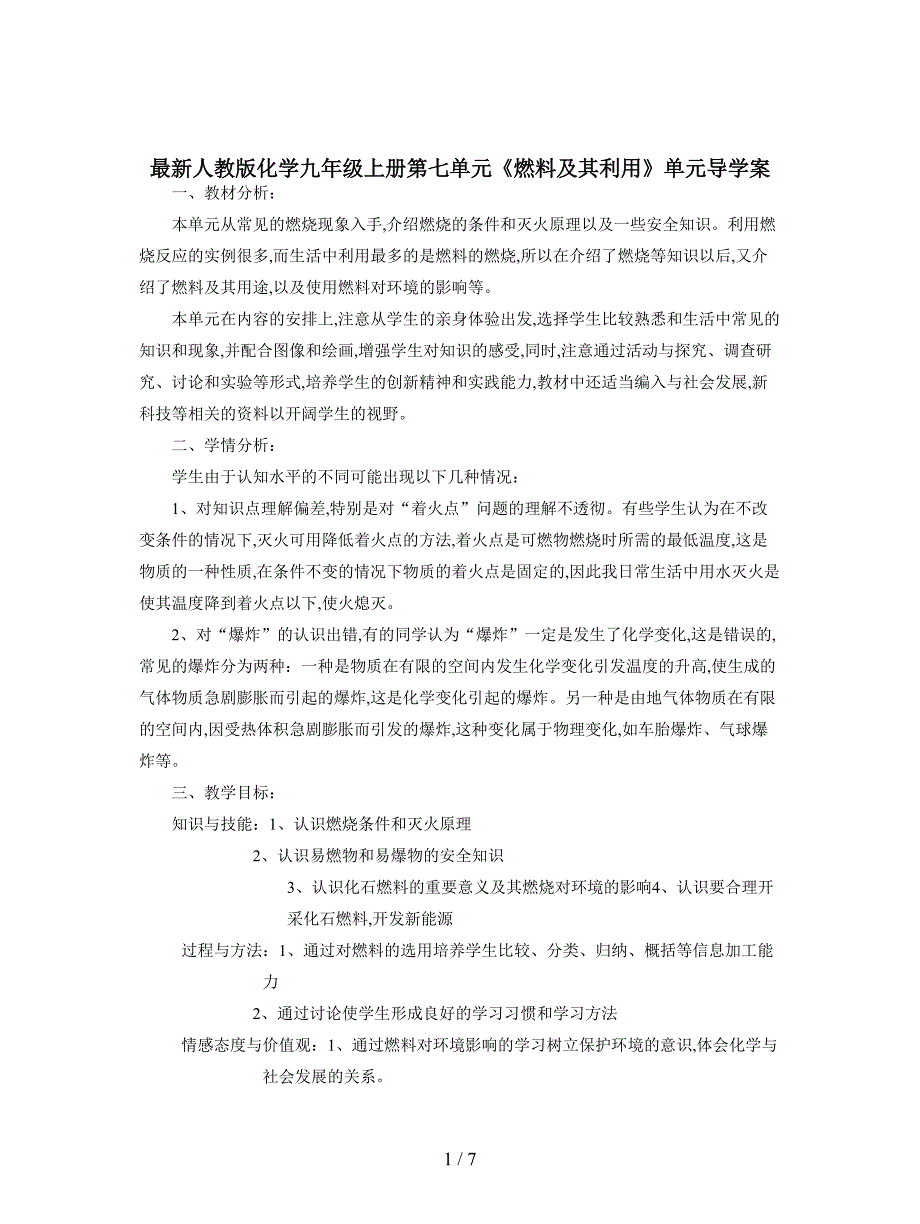 最新人教版化学九年级上册第七单元《燃料及其利用》单元导学案

一、教材分析：

本单元从常见的燃烧现象入手,介绍燃烧的条件和灭火原理以及一些安全知识。利用燃烧反应的实例很多,而生活中利用最多的是燃料的燃烧,所以在介绍了燃烧等知识以后,又介绍了燃料及其用途,以及使用燃料对环境的影响等。

本单元在内容的安排上,注意从学生的亲身体验出发,选择学生比较熟悉和生活中常见的知识和现象,并配合图像和绘画,增强学生对知识的感受,同时,注意通过活动与探究、调查研究、讨论和实验等形式,培养学生的创新精神和实践能力,教材中还适当编入与社会发展,新科技等相关的资料以开阔学生的视野。

二、学情分析：

学生由于认知水平的不同可能出现以下几种情况：

1、对知识点理解偏差,特别是对“着火点”问题的理解不透彻。有些学生认为在不改变条件的情况下,灭火可用降低着火点的方法,着火点是可燃物燃烧时所需的最低温度,这是物质的一种性质,在条件不变的情况下物质的着火点是固定的,因此我日常生活中用水灭火是使其温度降到着火点以下,使火熄灭。

2、对“爆炸”的认识出错,有的同学认为“爆炸”一定是发生了化学变化,这是错误的,常见的爆炸分为两种：一种是物质在有限的空间内发生化学变化引发温度的升高,使生成的气体物质急剧膨胀而引起的爆炸,这是化学变化引起的爆炸。另一种是由地气体物质在有限的空间内,因受热体积急剧膨胀而引发的爆炸,这种变化属于物理变化,如车胎爆炸、气球爆炸等。

三、教学目标：

知识与技能：1、认识燃烧条件和灭火原理

2、认识易燃物和易爆物的安全知识

3、认识化石燃料的重要意义及其燃烧对环境的影响4、认识要合理开采化石燃料,开发新能源

过程与方法：1、通过对燃料的选用培养学生比较、分类、归纳、概括等信息加工能力

2、通过讨论使学生形成良好的学习习惯和学习方法

情感态度与价值观：1、通过燃料对环境影响的学习树立保护环境的意识,体会化学与社会发展的关系。

1 / 7